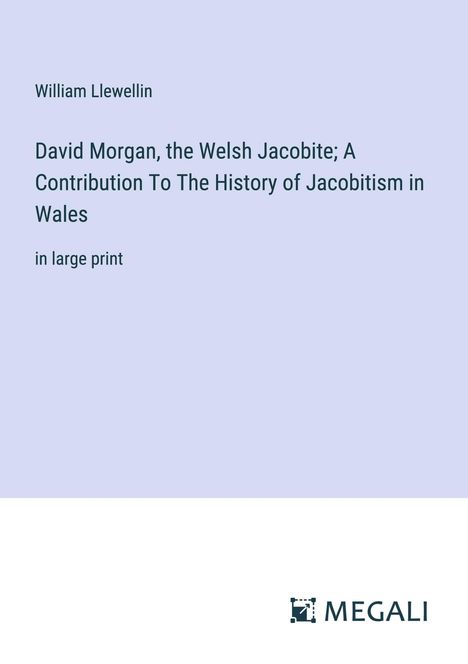 William Llewellin

David Morgan, the Welsh Jacobite; A Contribution To The History of Jacobitism in Wales

in large print

MEGALI